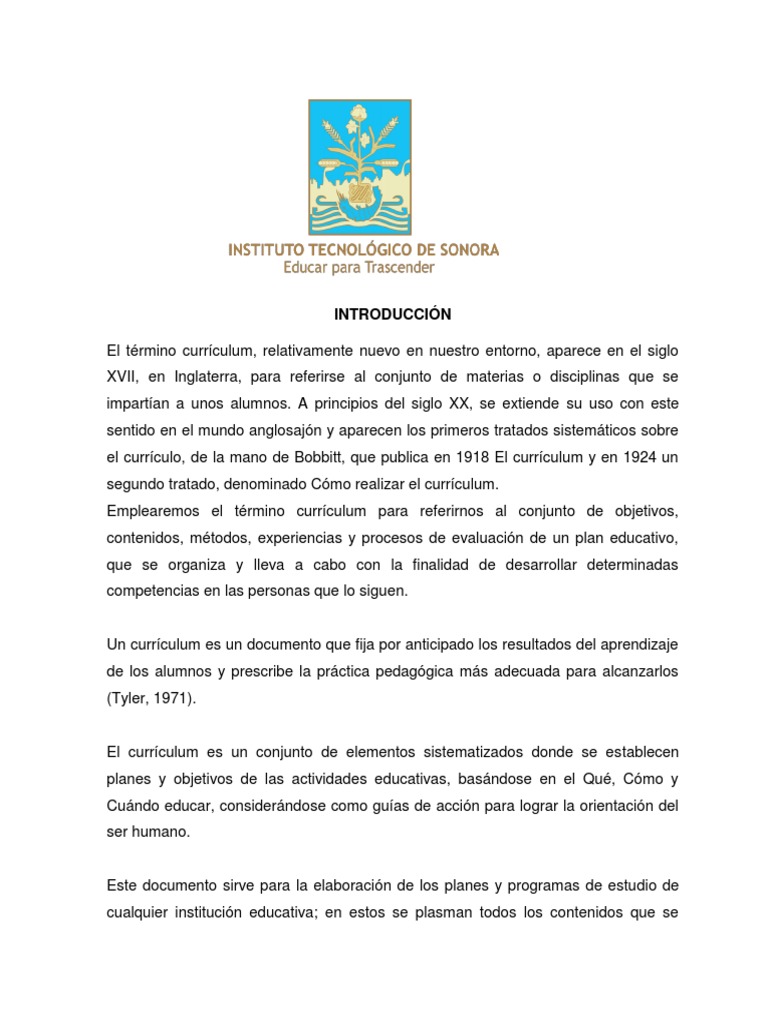 INSTITUTO TECNOLÓGICO DE SONORA
Educar para Trascender

INTRODUCCIÓN

El término currículum, relativamente nuevo en nuestro entorno, aparece en el siglo XVII, en Inglaterra, para referirse al conjunto de materias o disciplinas que se impartían a unos alumnos. A principios del siglo XX, se extiende su uso con este sentido en el mundo anglosajón y aparecen los primeros tratados sistemáticos sobre el currículo, de la mano de Bobbitt, que publica en 1918 El currículum y en 1924 un segundo tratado, denominado Cómo realizar el currículum.
Emplearemos el término currículum para referirnos al conjunto de objetivos, contenidos, métodos, experiencias y procesos de evaluación de un plan educativo, que se organiza y lleva a cabo con la finalidad de desarrollar determinadas competencias en las personas que lo siguen.

Un currículum es un documento que fija por anticipado los resultados del aprendizaje de los alumnos y prescribe la práctica pedagógica más adecuada para alcanzarlos (Tyler, 1971).

El currículum es un conjunto de elementos sistematizados donde se establecen planes y objetivos de las actividades educativas, basándose en el Qué, Cómo y Cuándo educar, considerándose como guías de acción para lograr la orientación del ser humano.

Este documento sirve para la elaboración de los planes y programas de estudio de cualquier institución educativa; en estos se plasman todos los contenidos que se